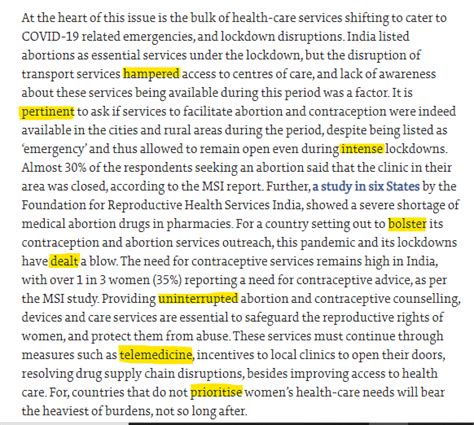 At the heart of this issue is the bulk of health-care services shifting to cater to COVID-19 related emergencies, and lockdown disruptions. India listed abortions as essential services under the lockdown, but the disruption of transport services hampered access to centres of care, and lack of awareness about these services being available during this period was a factor. It is pertinent to ask if services to facilitate abortion and contraception were indeed available in the cities and rural areas during the period, despite being listed as 'emergency' and thus allowed to remain open even during intense lockdowns. Almost 30% of the respondents seeking an abortion said that the clinic in their area was closed, according to the MSI report. Further, a study in six States by the Foundation for Reproductive Health Services India, showed a severe shortage of medical abortion drugs in pharmacies. For a country setting out to bolster its contraception and abortion services outreach, this pandemic and its lockdowns have dealt a blow. The need for contraceptive services remains high in India, with over 1 in 3 women (35%) reporting a need for contraceptive advice, as per the MSI study. Providing uninterrupted abortion and contraceptive counselling, devices and care services are essential to safeguard the reproductive rights of women, and protect them from abuse. These services must continue through measures such as telemedicine, incentives to local clinics to open their doors, resolving drug supply chain disruptions, besides improving access to health care. For, countries that do not prioritise women's health-care needs will bear the heaviest of burdens, not so long after.